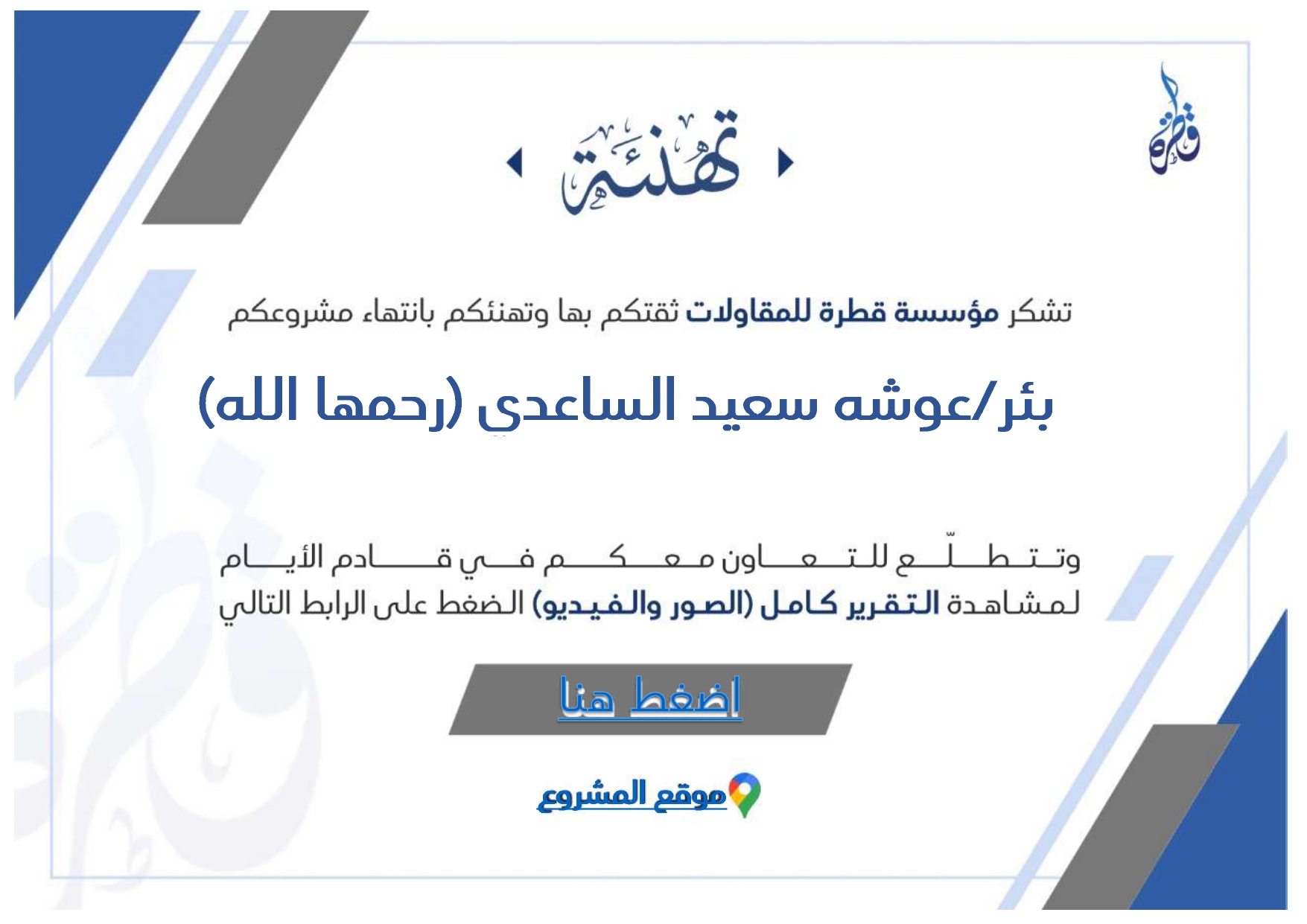 قطرة

تهنئة

تشكر مؤسسة قطرة للمقاولات ثقتكم بها وتهنئكم بانتهاء مشروعكم

بئر/عوشه سعيد الساعدي (رحمها الله)

وتتطلّع للتعاون معكم في قادم الأيام
لمشاهدة التقرير كامل (الصور والفيديو) الضغط على الرابط التالي

اضغط هنا

موقع المشروع